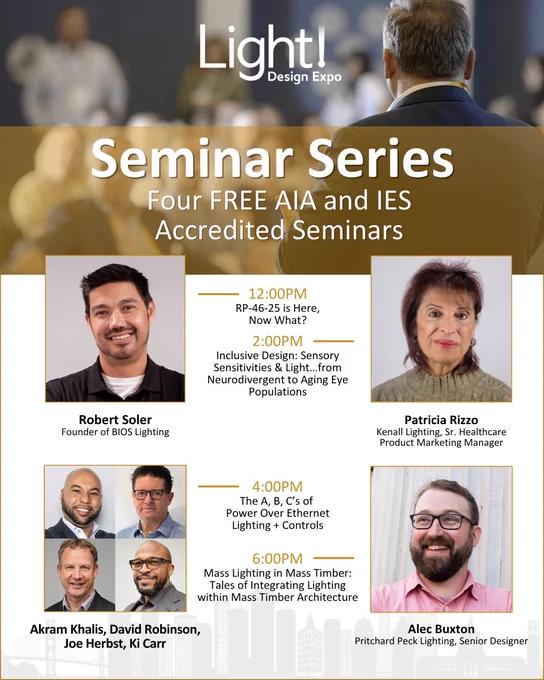 Light!
Design Expo

Seminar Series
Four FREE AIA and IES Accredited Seminars

12:00PM
RP-46-25 is Here, Now What?

2:00PM
Inclusive Design: Sensory Sensitivities & Light...from Neurodivergent to Aging Eye Populations

Robert Soler
Founder of BIOS Lighting

Patricia Rizzo
Kenall Lighting, Sr. Healthcare Product Marketing Manager

4:00PM
The A, B, C's of Power Over Ethernet Lighting + Controls

6:00PM
Mass Lighting in Mass Timber: Tales of Integrating Lighting within Mass Timber Architecture

Akram Khalis, David Robinson, Joe Herbst, Ki Carr

Alec Buxton
Pritchard Peck Lighting, Senior Designer